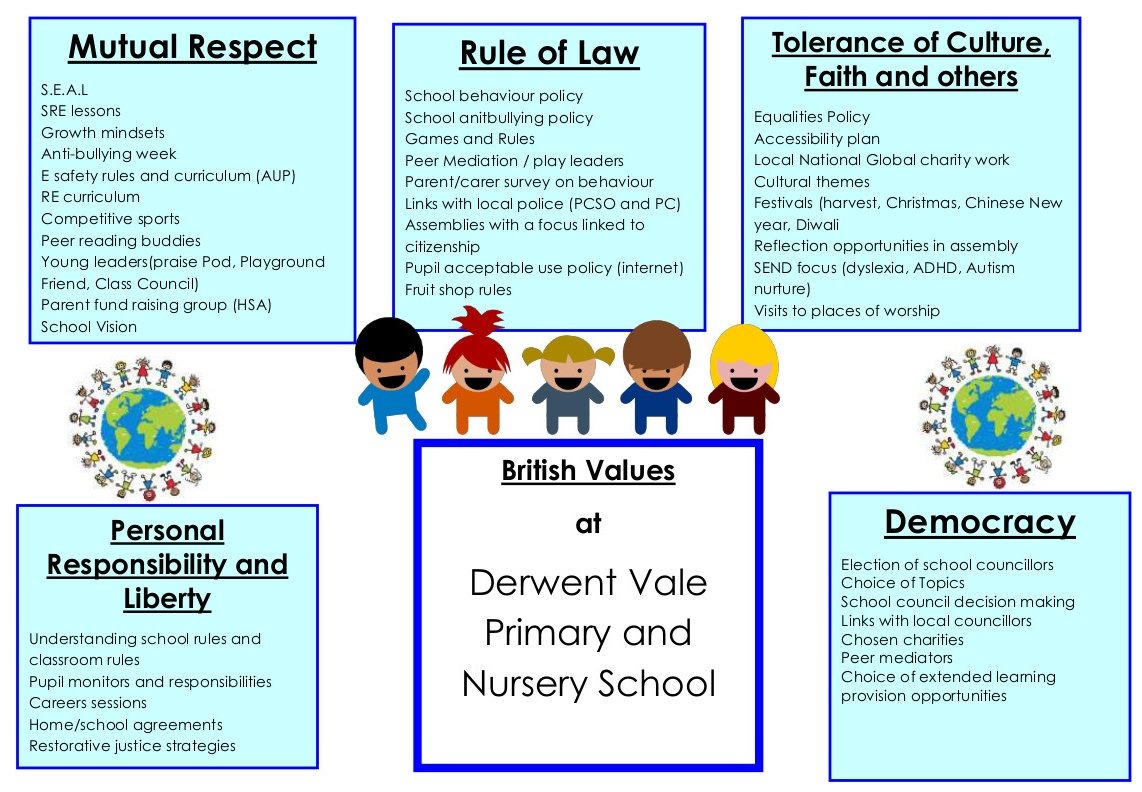 Mutual Respect

S.E.A.L
SRE lessons
Growth mindsets
Anti-bullying week
E safety rules and curriculum (AUP)
RE curriculum
Competitive sports
Peer reading buddies
Young leaders(praise Pod, Playground Friend, Class Council)
Parent fund raising group (HSA)
School Vision

Rule of Law

School behaviour policy
School anitbullying policy
Games and Rules
Peer Mediation / play leaders
Parent/carer survey on behaviour
Links with local police (PCSO and PC)
Assemblies with a focus linked to citizenship
Pupil acceptable use policy (internet)
Fruit shop rules

Tolerance of Culture, Faith and others

Equalities Policy
Accessibility plan
Local National Global charity work
Cultural themes
Festivals (harvest, Christmas, Chinese New year, Diwali
Reflection opportunities in assembly
SEND focus (dyslexia, ADHD, Autism nurture)
Visits to places of worship

Personal Responsibility and Liberty

Understanding school rules and classroom rules
Pupil monitors and responsibilities
Careers sessions
Home/school agreements
Restorative justice strategies

British Values

at

Derwent Vale Primary and Nursery School

Democracy

Election of school councillors
Choice of Topics
School council decision making
Links with local councillors
Chosen charities
Peer mediators
Choice of extended learning provision opportunities